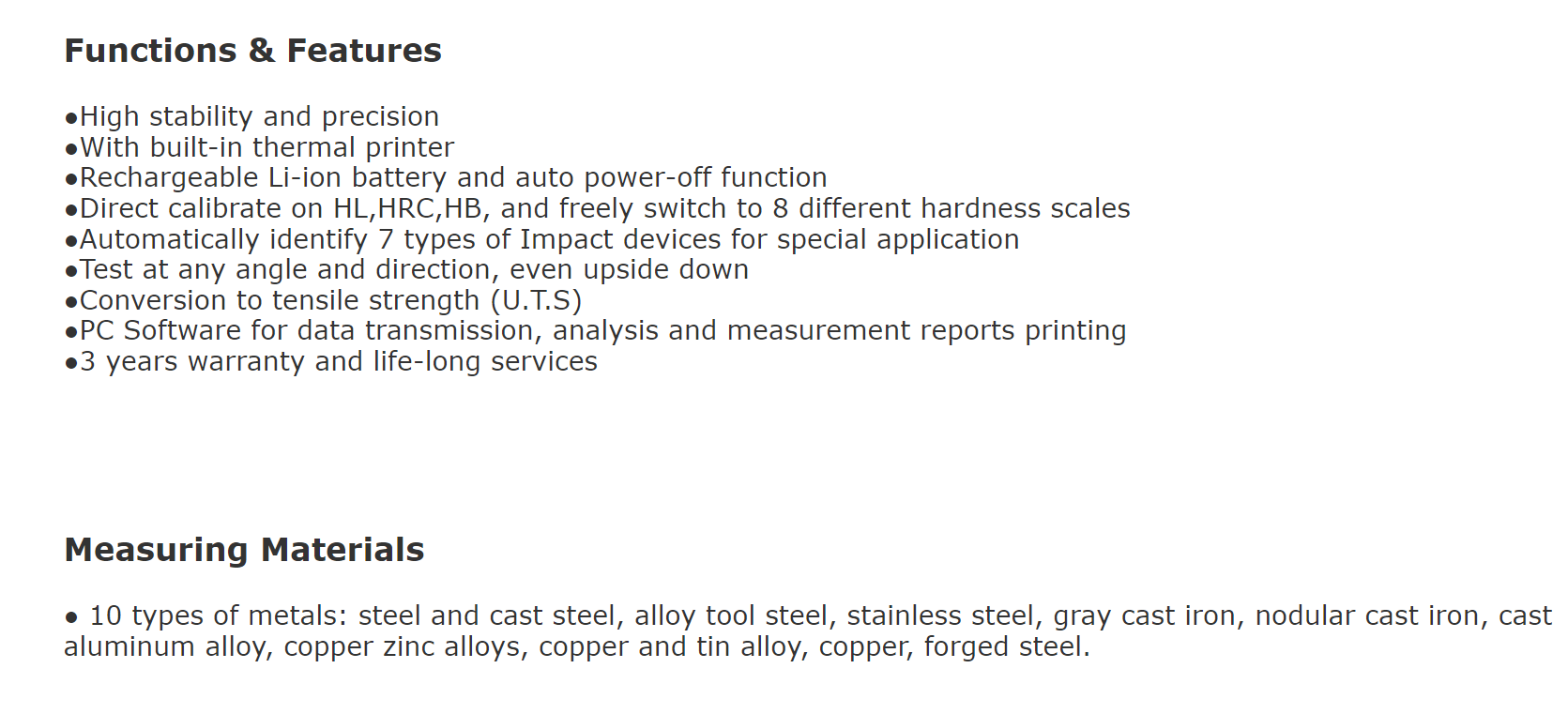 Functions & Features

• High stability and precision
• With built-in thermal printer
• Rechargeable Li-ion battery and auto power-off function
• Direct calibrate on HL,HRC,HB, and freely switch to 8 different hardness scales
• Automatically identify 7 types of Impact devices for special application
• Test at any angle and direction, even upside down
• Conversion to tensile strength (U.T.S)
• PC Software for data transmission, analysis and measurement reports printing
• 3 years warranty and life-long services

Measuring Materials

• 10 types of metals: steel and cast steel, alloy tool steel, stainless steel, gray cast iron, nodular cast iron, cast aluminum alloy, copper zinc alloys, copper and tin alloy, copper, forged steel.